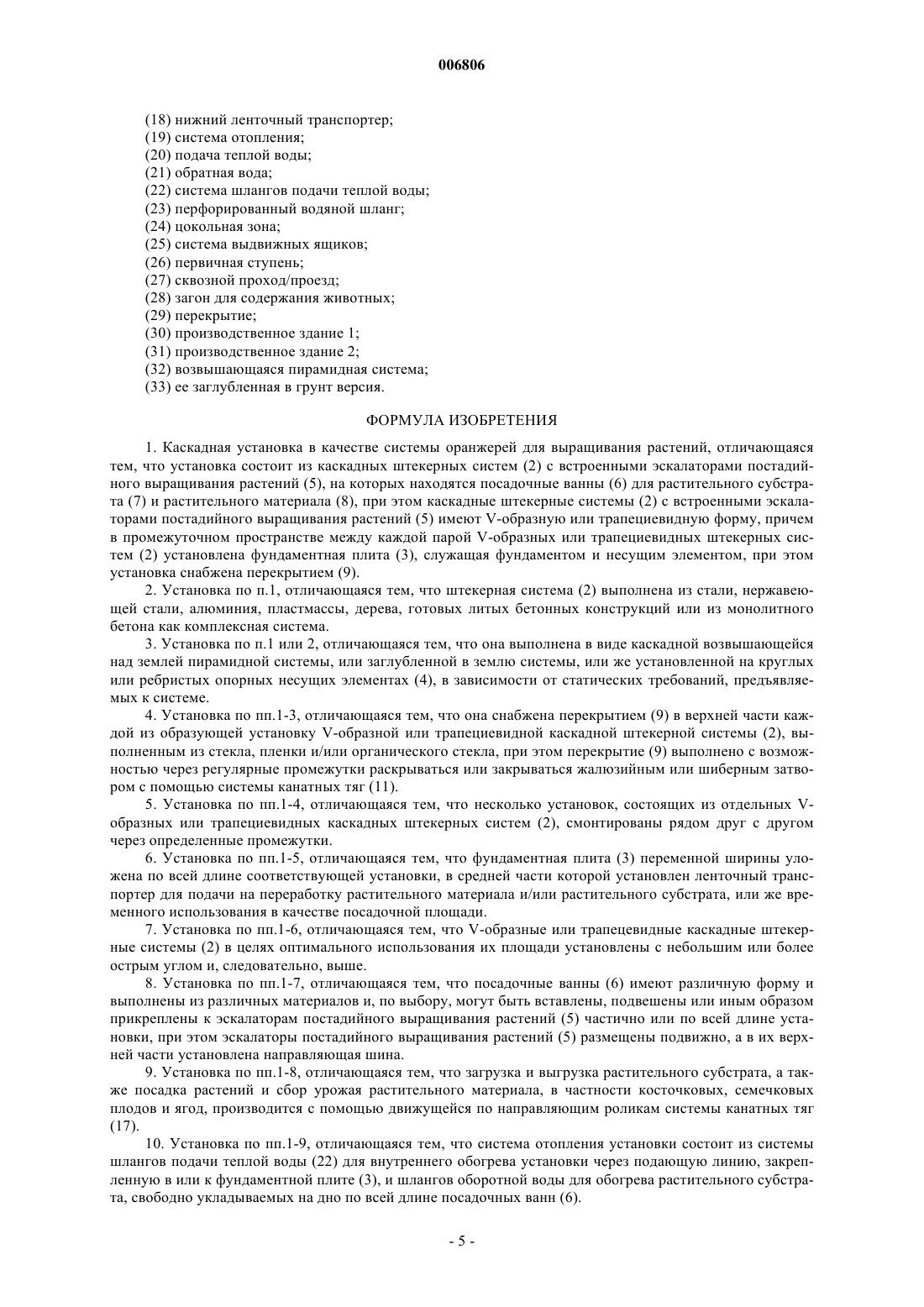 006806

(18) нижний ленточный транспортер;
(19) система отопления;
(20) подача теплой воды;
(21) обратная вода;
(22) система шлангов подачи теплой воды;
(23) перфорированный водяной шланг;
(24) цокольная зона;
(25) система выдвижных ящиков;
(26) первичная ступень;
(27) сквозной проход/проезд;
(28) загон для содержания животных;
(29) перекрытие;
(30) производственное здание 1;
(31) производственное здание 2;
(32) возвышающаяся пирамидная система;
(33) ее заглубленная в грунт версия.

ФОРМУЛА ИЗОБРЕТЕНИЯ

1. Каскадная установка в качестве системы оранжерей для выращивания растений, отличающаяся тем, что установка состоит из каскадных штекерных систем (2) с встроенными эскалаторами постадийного выращивания растений (5), на которых находятся посадочные ванны (6) для растительного субстрата (7) и растительного материала (8), при этом каскадные штекерные системы (2) с встроенными эскалаторами постадийного выращивания растений (5) имеют V-образную или трапециевидную форму, причем в промежуточном пространстве между каждой парой V-образных или трапециевидных штекерных систем (2) установлена фундаментная плита (3), служащая фундаментом и несущим элементом, при этом установка снабжена перекрытием (9).

2. Установка по п.1, отличающаяся тем, что штекерная система (2) выполнена из стали, нержавеющей стали, алюминия, пластмассы, дерева, готовых литых бетонных конструкций или из монолитного бетона как комплексная система.

3. Установка по п.1 или 2, отличающаяся тем, что она выполнена в виде каскадной возвышающейся над землей пирамидной системы, или заглубленной в землю системы, или же установленной на круглых или ребристых опорных несущих элементах (4), в зависимости от статических требований, предъявляемых к системе.

4. Установка по пп.1-3, отличающаяся тем, что она снабжена перекрытием (9) в верхней части каждой из образующей установку V-образной или трапециевидной каскадной штекерной системы (2), выполненным из стекла, пленки и/или органического стекла, при этом перекрытие (9) выполнено с возможностью через регулярные промежутки раскрываться или закрываться жалюзийным или шиберным затвором с помощью системы канатных тяг (11).

5. Установка по пп.1-4, отличающаяся тем, что несколько установок, состоящих из отдельных V-образных или трапециевидных каскадных штекерных систем (2), смонтированы рядом друг с другом через определенные промежутки.

6. Установка по пп.1-5, отличающаяся тем, что фундаментная плита (3) переменной ширины уложена по всей длине соответствующей установки, в средней части которой установлен ленточный транспортер для подачи на переработку растительного материала и/или растительного субстрата, или же временного использования в качестве посадочной площади.

7. Установка по пп.1-6, отличающаяся тем, что V-образные или трапецевидные каскадные штекерные системы (2) в целях оптимального использования их площади установлены с небольшим или более острым углом и, следовательно, выше.

8. Установка по пп.1-7, отличающаяся тем, что посадочные ванны (6) имеют различную форму и выполнены из различных материалов и, по выбору, могут быть вставлены, подвешены или иным образом прикреплены к эскалаторам постадийного выращивания растений (5) частично или по всей длине установки, при этом эскалаторы постадийного выращивания растений (5) размещены подвижно, а в их верхней части установлена направляющая шина.

9. Установка по пп.1-8, отличающаяся тем, что загрузка и выгрузка растительного субстрата, а также посадка растений и сбор урожая растительного материала, в частности косточковых, семечковых плодов и ягод, производится с помощью движущейся по направляющим роликам системы канатных тяг (17).

10. Установка по пп.1-9, отличающаяся тем, что система отопления установки состоит из системы шлангов подачи теплой воды (22) для внутреннего обогрева установки через подающую линию, закрепленную в или к фундаментной плите (3), и шлангов оборотной воды для обогрева растительного субстрата, свободно укладываемых на дно по всей длине посадочных ванн (6).

- 5 -